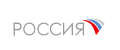 РОССИЯ